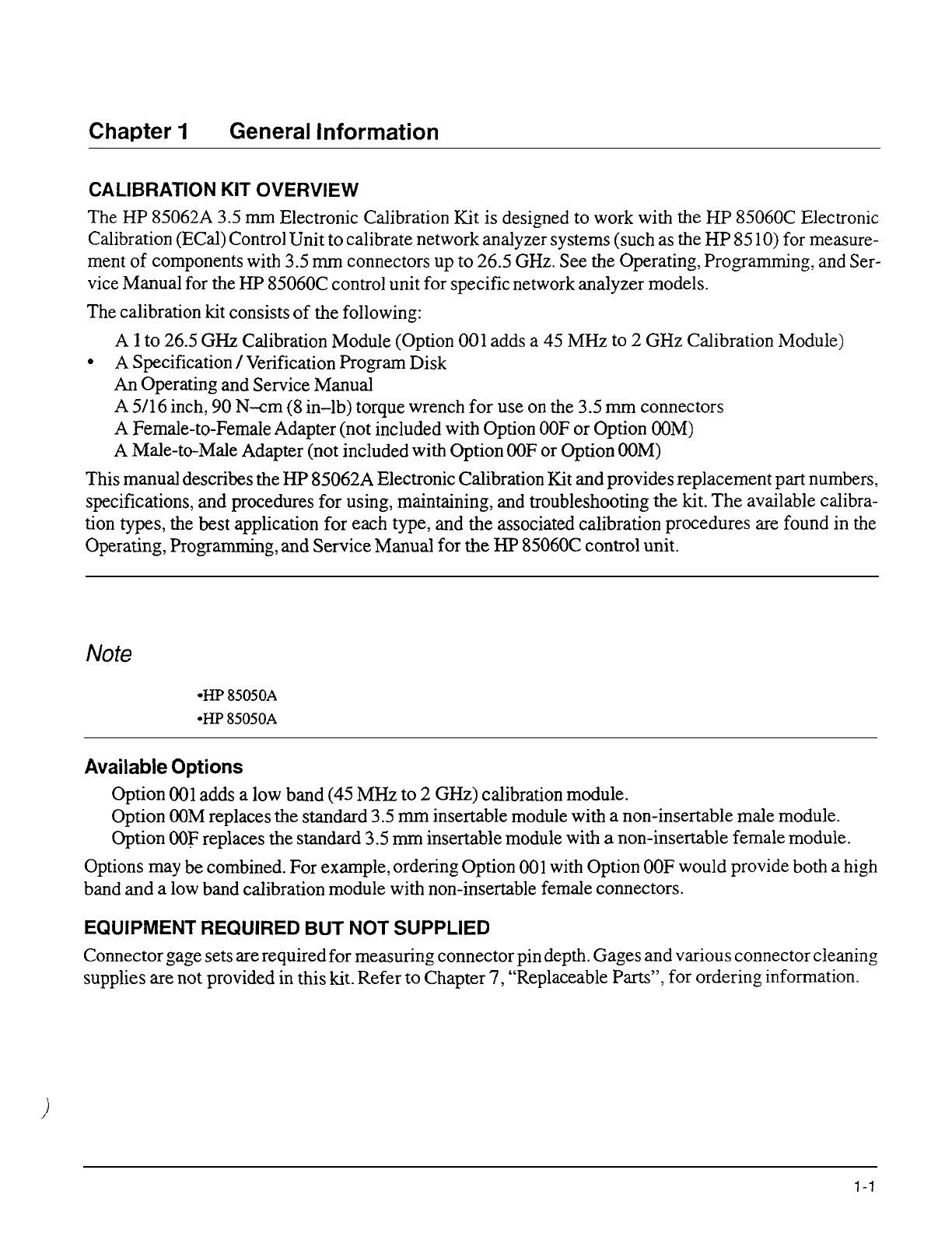 Chapter 1 General Information

CALIBRATION KIT OVERVIEW

The HP 85062A 3.5 mm Electronic Calibration Kit is designed to work with the HP 85060C Electronic Calibration (ECal) Control Unit to calibrate network analyzer systems (such as the HP 8510) for measurement of components with 3.5 mm connectors up to 26.5 GHz. See the Operating, Programming, and Service Manual for the HP 85060C control unit for specific network analyzer models.

The calibration kit consists of the following:

A 1 to 26.5 GHz Calibration Module (Option 001 adds a 45 MHz to 2 GHz Calibration Module)
• A Specification / Verification Program Disk
An Operating and Service Manual
A 5/16 inch, 90 N–cm (8 in–lb) torque wrench for use on the 3.5 mm connectors
A Female-to-Female Adapter (not included with Option 00F or Option 00M)
A Male-to-Male Adapter (not included with Option 00F or Option 00M)

This manual describes the HP 85062A Electronic Calibration Kit and provides replacement part numbers, specifications, and procedures for using, maintaining, and troubleshooting the kit. The available calibration types, the best application for each type, and the associated calibration procedures are found in the Operating, Programming, and Service Manual for the HP 85060C control unit.

Note

•HP 85050A
•HP 85050A

Available Options

Option 001 adds a low band (45 MHz to 2 GHz) calibration module.
Option 00M replaces the standard 3.5 mm insertable module with a non-insertable male module.
Option 00F replaces the standard 3.5 mm insertable module with a non-insertable female module.

Options may be combined. For example, ordering Option 001 with Option 00F would provide both a high band and a low band calibration module with non-insertable female connectors.

EQUIPMENT REQUIRED BUT NOT SUPPLIED

Connector gage sets are required for measuring connector pin depth. Gages and various connector cleaning supplies are not provided in this kit. Refer to Chapter 7, "Replaceable Parts", for ordering information.

1-1